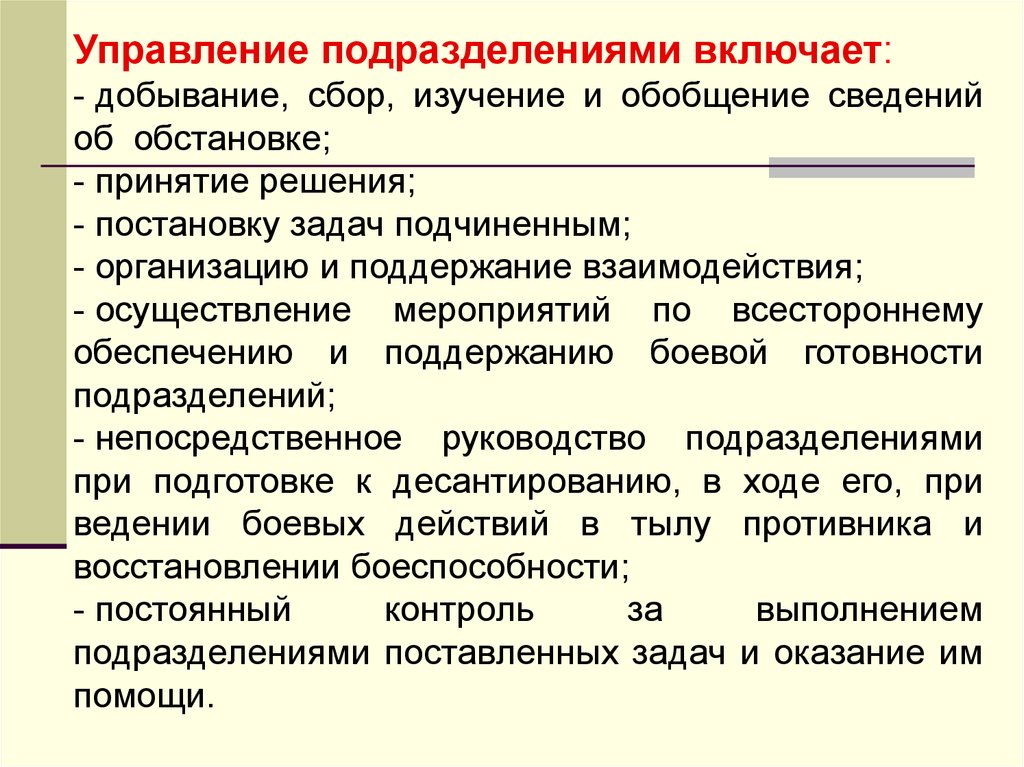 Управление подразделениями включает:
- добывание, сбор, изучение и обобщение сведений об обстановке;
- принятие решения;
- постановку задач подчиненным;
- организацию и поддержание взаимодействия;
- осуществление мероприятий по всестороннему обеспечению и поддержанию боевой готовности подразделений;
- непосредственное руководство подразделениями при подготовке к десантированию, в ходе его, при ведении боевых действий в тылу противника и восстановлении боеспособности;
- постоянный контроль за выполнением подразделениями поставленных задач и оказание им помощи.